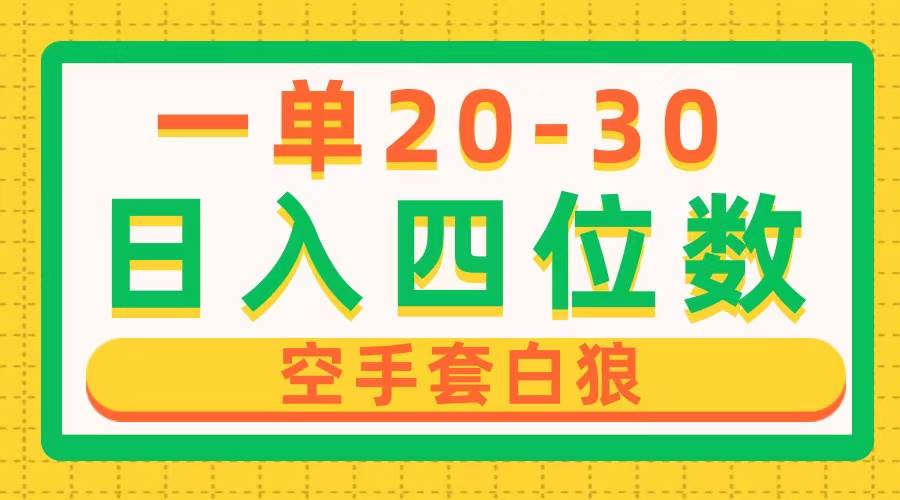 一单20-30
日入四位数
空手套白狼